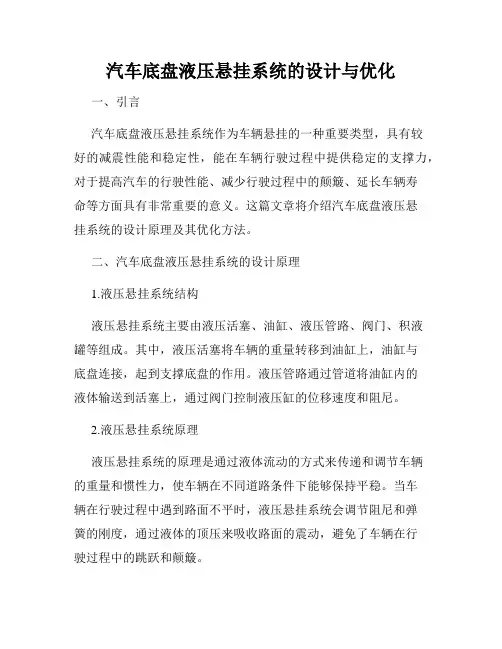 汽车底盘液压悬挂系统的设计与优化

一、引言

汽车底盘液压悬挂系统作为车辆悬挂的一种重要类型，具有较好的减震性能和稳定性，能在车辆行驶过程中提供稳定的支撑力，对于提高汽车的行驶性能、减少行驶过程中的颠簸、延长车辆寿命等方面具有非常重要的意义。这篇文章将介绍汽车底盘液压悬挂系统的设计原理及其优化方法。

二、汽车底盘液压悬挂系统的设计原理

1.液压悬挂系统结构

液压悬挂系统主要由液压活塞、油缸、液压管路、阀门、积液罐等组成。其中，液压活塞将车辆的重量转移到油缸上，油缸与底盘连接，起到支撑底盘的作用。液压管路通过管道将油缸内的液体输送到活塞上，通过阀门控制液压缸的位移速度和阻尼。

2.液压悬挂系统原理

液压悬挂系统的原理是通过液体流动的方式来传递和调节车辆的重量和惯性力，使车辆在不同道路条件下能够保持平稳。当车辆在行驶过程中遇到路面不平时，液压悬挂系统会调节阻尼和弹簧的刚度，通过液体的顶压来吸收路面的震动，避免了车辆在行驶过程中的跳跃和颠簸。